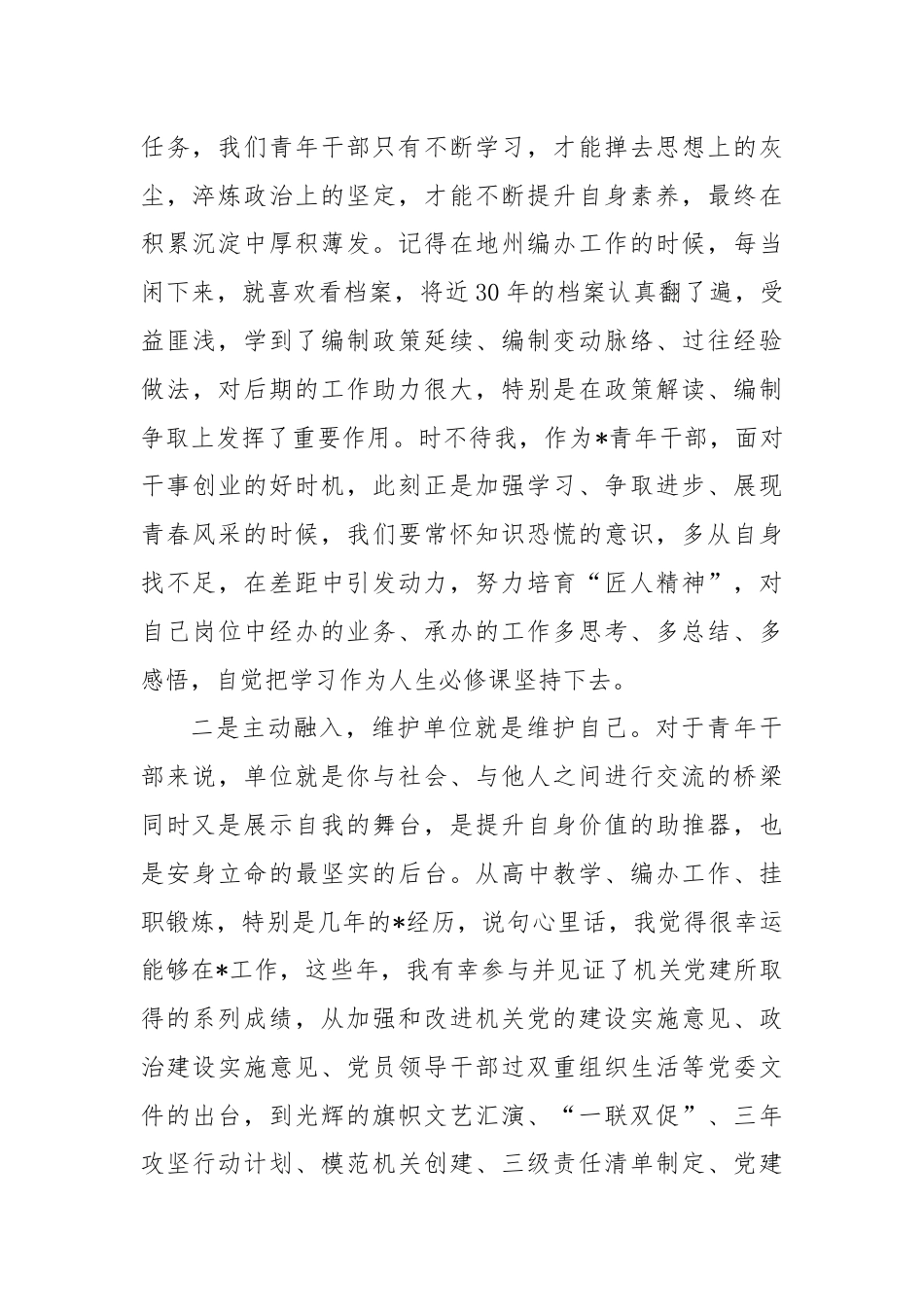 任务，我们青年干部只有不断学习，才能掸去思想上的灰尘，淬炼政治上的坚定，才能不断提升自身素养，最终在积累沉淀中厚积薄发。记得在地州编办工作的时候，每当闲下来，就喜欢看档案，将近30年的档案认真翻了遍，受益匪浅，学到了编制政策延续、编制变动脉络、过往经验做法，对后期的工作助力很大，特别是在政策解读、编制争取上发挥了重要作用。时不待我，作为*青年干部，面对干事创业的好时机，此刻正是加强学习、争取进步、展现青春风采的时候，我们要常怀知识恐慌的意识，多从自身找不足，在差距中引发动力，努力培育“匠人精神”，对自己岗位中经办的业务、承办的工作多思考、多总结、多感悟，自觉把学习作为人生必修课坚持下去。

二是主动融入，维护单位就是维护自己。对于青年干部来说，单位就是你与社会、与他人之间进行交流的桥梁同时又是展示自我的舞台，是提升自身价值的助推器，也是安身立命的最坚实的后台。从高中教学、编办工作、挂职锻炼，特别是几年的*经历，说句心里话，我觉得很幸运能够在*工作，这些年，我有幸参与并见证了机关党建所取得的系列成绩，从加强和改进机关党的建设实施意见、政治建设实施意见、党员领导干部过双重组织生活等党委文件的出台，到光辉的旗帜文艺汇演、“一联双促”、三年攻坚行动计划、模范机关创建、三级责任清单制定、党建